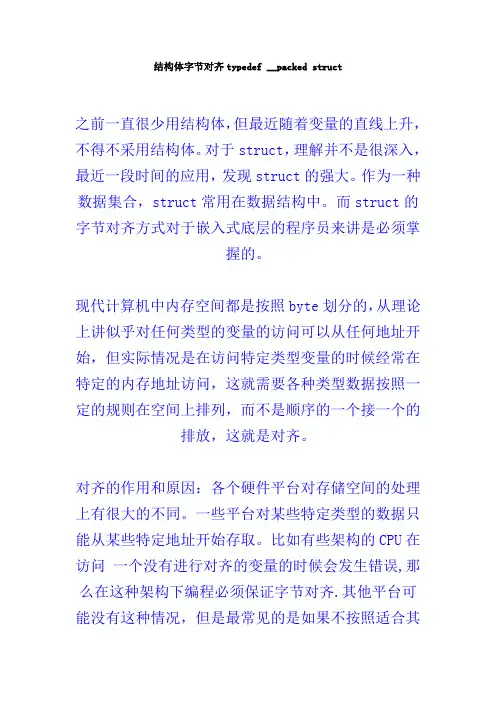 结构体字节对齐 typedef __packed struct

之前一直很少用结构体,但最近随着变量的直线上升,不得不采用结构体。对于 struct,理解并不是很深入,最近一段时间的应用,发现 struct 的强大。作为一种数据集合,struct 常用在数据结构中。而 struct 的字节对齐方式对于嵌入式底层的程序员来讲是必须掌握的。

现代计算机中内存空间都是按照 byte 划分的,从理论上讲似乎对任何类型的变量的访问可以从任何地址开始,但实际情况是在访问特定类型变量的时候经常在特定的内存地址访问,这就需要各种类型数据按照一定的规则在空间上排列,而不是顺序的一个接一个的排放,这就是对齐。

对齐的作用和原因:各个硬件平台对存储空间的处理上有很大的不同。一些平台对某些特定类型的数据只能从某些特定地址开始存取。比如有些架构的 CPU 在访问 一个没有进行对齐的变量的时候会发生错误,那么在这种架构下编程必须保证字节对齐.其他平台可能没有这种情况,但是最常见的是如果不按照适合其